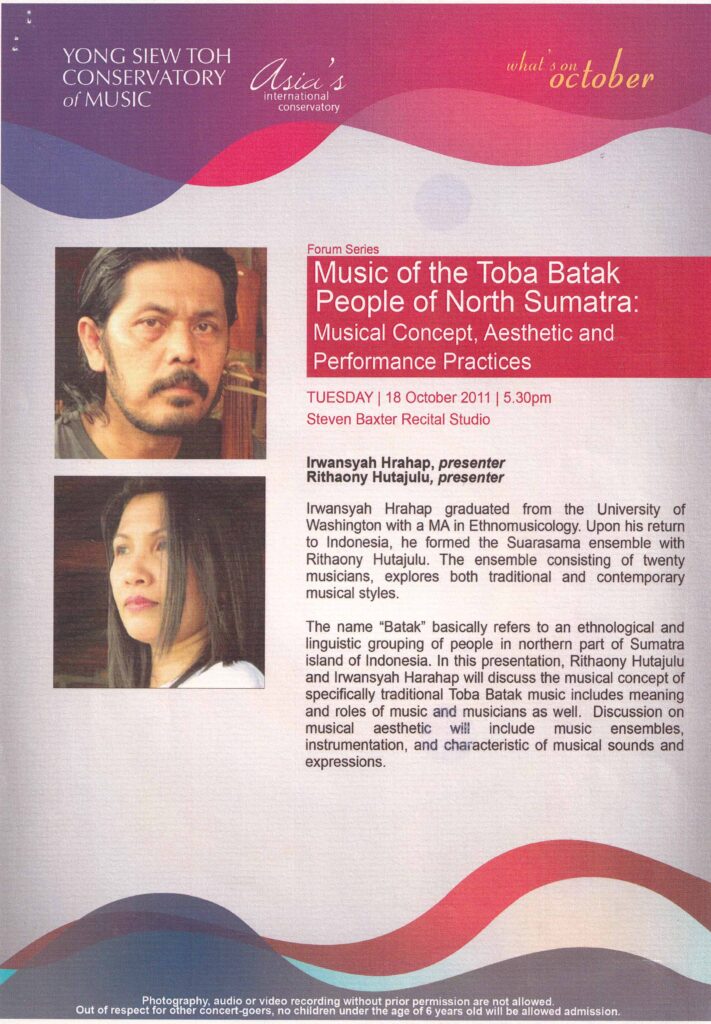 YONG SIEW TOH
CONSERVATORY
of MUSIC

Asia's
international
conservatory

what's on
october

Forum Series

Music of the Toba Batak People of North Sumatra:
Musical Concept, Aesthetic and Performance Practices

TUESDAY | 18 October 2011 | 5.30pm
Steven Baxter Recital Studio

Irwansyah Hrahap, presenter
Rithaony Hutajulu, presenter

Irwansyah Hrahap graduated from the University of Washington with a MA in Ethnomusicology. Upon his return to Indonesia, he formed the Suarasama ensemble with Rithaony Hutajulu. The ensemble consisting of twenty musicians, explores both traditional and contemporary musical styles.

The name "Batak" basically refers to an ethnological and linguistic grouping of people in northern part of Sumatra island of Indonesia. In this presentation, Rithaony Hutajulu and Irwansyah Harahap will discuss the musical concept of specifically traditional Toba Batak music includes meaning and roles of music and musicians as well. Discussion on musical aesthetic will include music ensembles, instrumentation, and characteristic of musical sounds and expressions.

Photography, audio or video recording without prior permission are not allowed.
Out of respect for other concert-goers, no children under the age of 6 years old will be allowed admission.